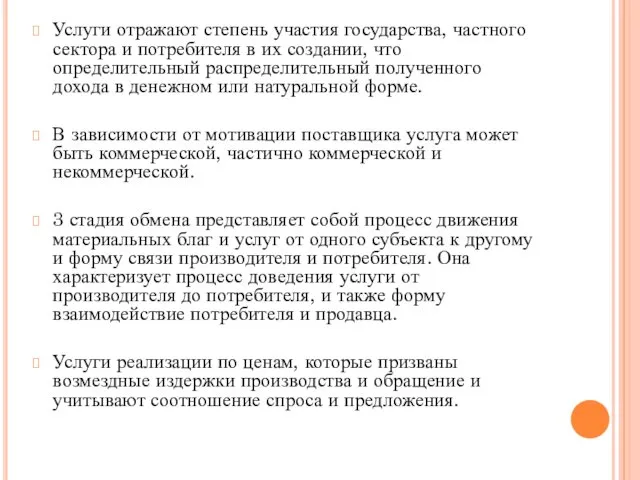 Услуги отражают степень участия государства, частного сектора и потребителя в их создании, что определительный распределительный полученного дохода в денежном или натуральной форме.

В зависимости от мотивации поставщика услуга может быть коммерческой, частично коммерческой и некоммерческой.

3 стадия обмена представляет собой процесс движения материальных благ и услуг от одного субъекта к другому и форму связи производителя и потребителя. Она характеризует процесс доведения услуги от производителя до потребителя, и также форму взаимодействие потребителя и продавца.

Услуги реализации по ценам, которые призваны возмездные издержки производства и обращение и учитывают соотношение спроса и предложения.